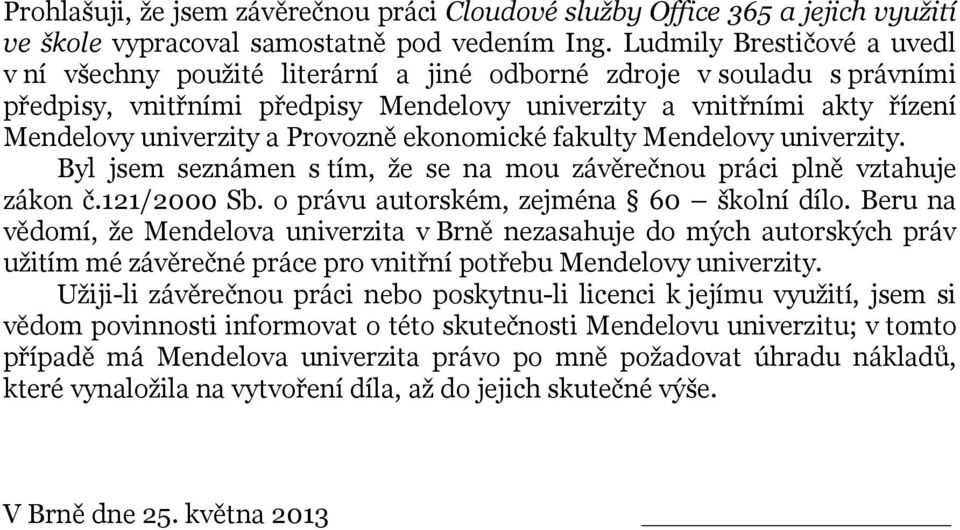 Prohlašuji, že jsem závěrečnou práci Cloudové služby Office 365 a jejich využití ve škole vypracoval samostatně pod vedením Ing. Ludmily Brestičové a uvedl v ní všechny použité literární a jiné odborné zdroje v souladu s právními předpisy, vnitřními předpisy Mendelovy univerzity a vnitřními akty řízení Mendelovy univerzity a Provozně ekonomické fakulty Mendelovy univerzity.

Byl jsem seznámen s tím, že se na mou závěrečnou práci plně vztahuje zákon č.121/2000 Sb. o právu autorském, zejména § 60 – školní dílo. Beru na vědomí, že Mendelova univerzita v Brně nezasahuje do mých autorských práv užitím mé závěrečné práce pro vnitřní potřebu Mendelovy univerzity.

Užiji-li závěrečnou práci nebo poskytnu-li licenci k jejímu využití, jsem si vědom povinnosti informovat o této skutečnosti Mendelovu univerzitu; v tomto případě má Mendelova univerzita právo po mně požadovat úhradu nákladů, které vynaložila na vytvoření díla, až do jejich skutečné výše.

V Brně dne 25. května 2013